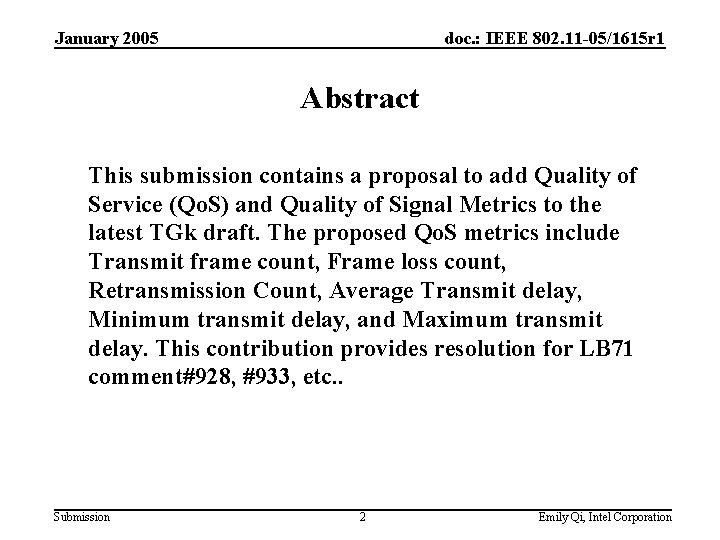 January 2005

doc.: IEEE 802.11-05/1615r1

Abstract

This submission contains a proposal to add Quality of Service (QoS) and Quality of Signal Metrics to the latest TGk draft. The proposed QoS metrics include Transmit frame count, Frame loss count, Retransmission Count, Average Transmit delay, Minimum transmit delay, and Maximum transmit delay. This contribution provides resolution for LB71 comment#928, #933, etc..

Submission

2

Emily Qi, Intel Corporation